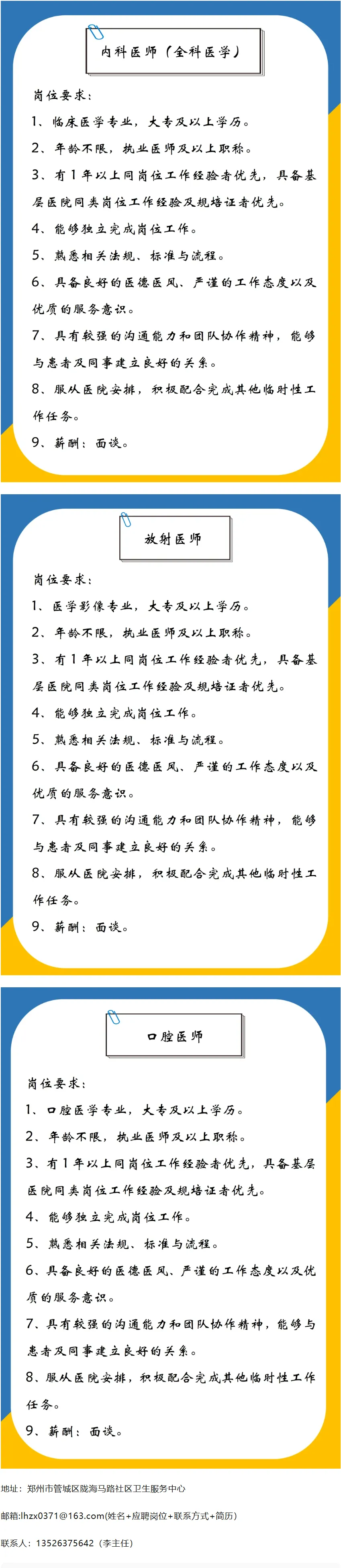 内科医师（全科医学）

岗位要求：

1、临床医学专业，大专及以上学历。

2、年龄不限，执业医师及以上职称。

3、有1年以上同岗位工作经验者优先，具备基层医院同类岗位工作经验及规培证者优先。

4、能够独立完成岗位工作。

5、熟悉相关法规、标准与流程。

6、具备良好的医德医风、严谨的工作态度以及优质的服务意识。

7、具有较强的沟通能力和团队协作精神，能够与患者及同事建立良好的关系。

8、服从医院安排，积极配合完成其他临时性工作任务。

9、薪酬：面谈。

放射医师

岗位要求：

1、医学影像专业，大专及以上学历。

2、年龄不限，执业医师及以上职称。

3、有1年以上同岗位工作经验者优先，具备基层医院同类岗位工作经验及规培证者优先。

4、能够独立完成岗位工作。

5、熟悉相关法规、标准与流程。

6、具备良好的医德医风、严谨的工作态度以及优质的服务意识。

7、具有较强的沟通能力和团队协作精神，能够与患者及同事建立良好的关系。

8、服从医院安排，积极配合完成其他临时性工作任务。

9、薪酬：面谈。

口腔医师

岗位要求：

1、口腔医学专业，大专及以上学历。

2、年龄不限，执业医师及以上职称。

3、有1年以上同岗位工作经验者优先，具备基层医院同类岗位工作经验及规培证者优先。

4、能够独立完成岗位工作。

5、熟悉相关法规、标准与流程。

6、具备良好的医德医风、严谨的工作态度以及优质的服务意识。

7、具有较强的沟通能力和团队协作精神，能够与患者及同事建立良好的关系。

8、服从医院安排，积极配合完成其他临时性工作任务。

9、薪酬：面谈。

地址：郑州市管城区陇海马路社区卫生服务中心

邮箱:lhzx0371@163.com(姓名+应聘岗位+联系方式+简历)

联系人：13526375642（李主任）